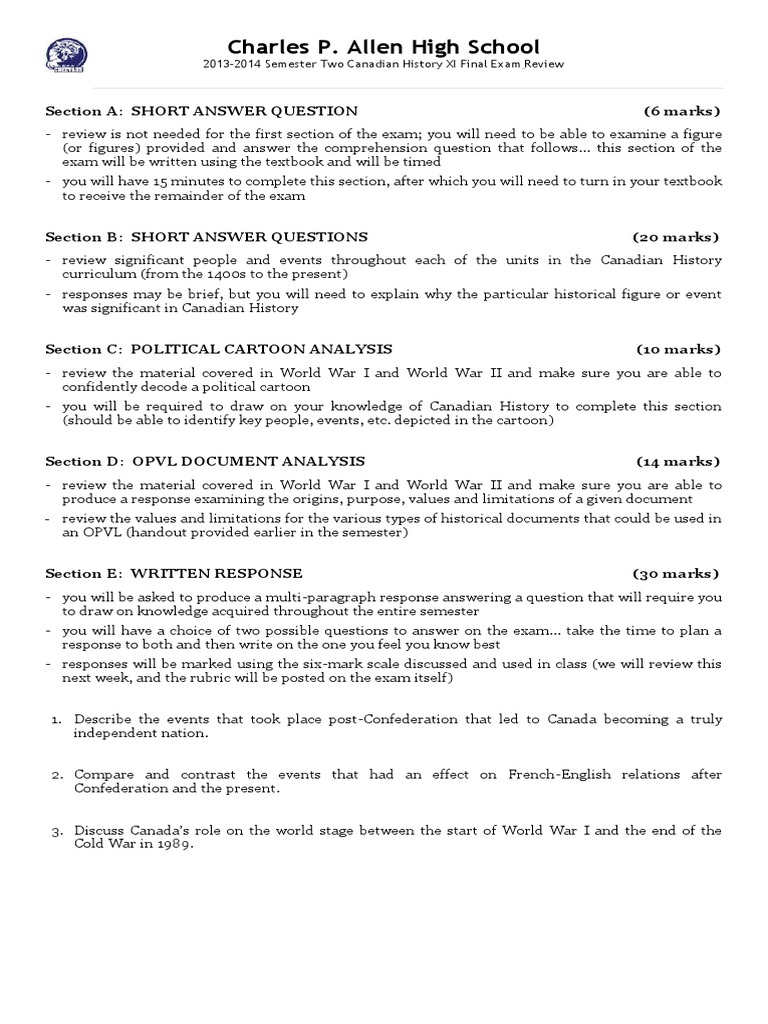 Charles P. Allen High School
2013-2014 Semester Two Canadian History XI Final Exam Review

Section A: SHORT ANSWER QUESTION (6 marks)
- review is not needed for the first section of the exam; you will need to be able to examine a figure (or figures) provided and answer the comprehension question that follows… this section of the exam will be written using the textbook and will be timed
- you will have 15 minutes to complete this section, after which you will need to turn in your textbook to receive the remainder of the exam

Section B: SHORT ANSWER QUESTIONS (20 marks)
- review significant people and events throughout each of the units in the Canadian History curriculum (from the 1400s to the present)
- responses may be brief, but you will need to explain why the particular historical figure or event was significant in Canadian History

Section C: POLITICAL CARTOON ANALYSIS (10 marks)
- review the material covered in World War I and World War II and make sure you are able to confidently decode a political cartoon
- you will be required to draw on your knowledge of Canadian History to complete this section (should be able to identify key people, events, etc. depicted in the cartoon)

Section D: OPVL DOCUMENT ANALYSIS (14 marks)
- review the material covered in World War I and World War II and make sure you are able to produce a response examining the origins, purpose, values and limitations of a given document
- review the values and limitations for the various types of historical documents that could be used in an OPVL (handout provided earlier in the semester)

Section E: WRITTEN RESPONSE (30 marks)
- you will be asked to produce a multi-paragraph response answering a question that will require you to draw on knowledge acquired throughout the entire semester
- you will have a choice of two possible questions to answer on the exam… take the time to plan a response to both and then write on the one you feel you know best
- responses will be marked using the six-mark scale discussed and used in class (we will review this next week, and the rubric will be posted on the exam itself)

1. Describe the events that took place post-Confederation that led to Canada becoming a truly independent nation.

2. Compare and contrast the events that had an effect on French-English relations after Confederation and the present.

3. Discuss Canada's role on the world stage between the start of World War I and the end of the Cold War in 1989.